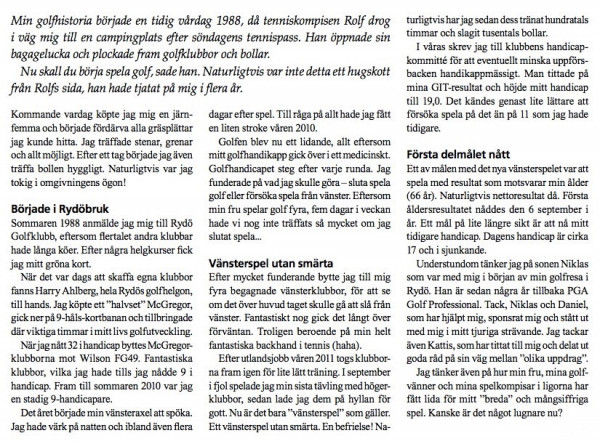 Min golfhistoria började en tidig vårdag 1988, då tenniskompisen Rolf drog i väg mig till en campingplats efter söndagens tennispass. Han öppnade sin bagagelucka och plockade fram golfklubbor och bollar.

Nu skall du börja spela golf, sade han. Naturligtvis var inte detta ett hugskott från Rolfs sida, han hade tjatat på mig i flera år.

Kommande vardag köpte jag mig en järnfemma och började fördärva alla gräsplättar jag kunde hitta. Jag träffade stenar, grenar och allt möjligt. Efter ett tag började jag även träffa bollen hyggligt. Naturligtvis var jag tokig i omgivningens ögon!

Började i Rydöbruk

Sommaren 1988 anmälde jag mig till Rydö Golfklubb, eftersom flertalet andra klubbar hade långa köer. Efter några helgkurser fick jag mitt gröna kort.

När det var dags att skaffa egna klubbor fanns Harry Ahlberg, hela Rydös golfhelgon, till hands. Jag köpte ett "halvset" McGregor, gick ner på 9-håls-kortbanan och tillbringade där viktiga timmar i mitt livs golfutveckling.

När jag nått 32 i handicap byttes McGregorklubborna mot Wilson FG49. Fantastiska klubbor, vilka jag hade tills jag nådde 9 i handicap. Fram till sommaren 2010 var jag en stadig 9-handicapare.

Det året började min vänsteraxel att spöka. Jag hade värk på natten och ibland även flera dagar efter spel. Till råga på allt hade jag fått en liten stroke våren 2010.

Golfen blev nu ett lidande, allt eftersom mitt golfhandikapp gick över i ett medicinskt. Golfhandicapet steg efter varje runda. Jag funderade på vad jag skulle göra – sluta spela golf eller försöka spela från vänster. Eftersom min fru spelar golf fyra, fem dagar i veckan hade vi nog inte träffats så mycket om jag slutat spela...

Vänsterspel utan smärta

Efter mycket funderande bytte jag till mig fyra begagnade vänsterklubbor, för att se om det över huvud taget skulle gå att slå från vänster. Fantastiskt nog gick det långt över förväntan. Troligen beroende på min helt fantastiska backhand i tennis (haha).

Efter utlandsjobb våren 2011 togs klubborna fram igen för lite lätt träning. I september i fjol spelade jag min sista tävling med högerklubbor, sedan lade jag dem på hyllan för gott. Nu är det bara "vänsterspel" som gäller. Ett vänsterspel utan smärta. En befrielse! Naturligtvis har jag sedan dess tränat hundratals timmar och slagit tusentals bollar.

I våras skrev jag till klubbens handicapkommitté för att eventuellt minska uppförsbacken handikappmässigt. Man tittade på mina GIT-resultat och höjde mitt handicap till 19,0. Det kändes genast lite lättare att försöka spela på det än på 11 som jag hade tidigare.

Första delmålet nått

Ett av målen med det nya vänsterspelet var att spela med resultat som motsvarar min ålder (66 år). Naturligtvis nettoresultat då. Första åldersresultatet nåddes den 6 september i år. Ett mål på lite längre sikt är att nå mitt tidigare handicap. Dagens handicap är cirka 17 och i sjunkande.

Understundom tänker jag på sonen Niklas som var med mig i början av min golfresa i Rydö. Han är sedan några år tillbaka PGA Golf Professional. Tack, Niklas och Daniel, som har hjälpt mig, sponsrat mig och stått ut med mig i mitt tjuriga strävande. Jag tackar även Kattis, som har tittat till mig och delat ut goda råd på sin väg mellan "olika uppdrag".

Jag tänker även på hur min fru, mina golfvänner och mina spelkompisar i ligorna har fått lida för mitt "breda" och mångsiffriga spel. Kanske är det något lugnare nu?